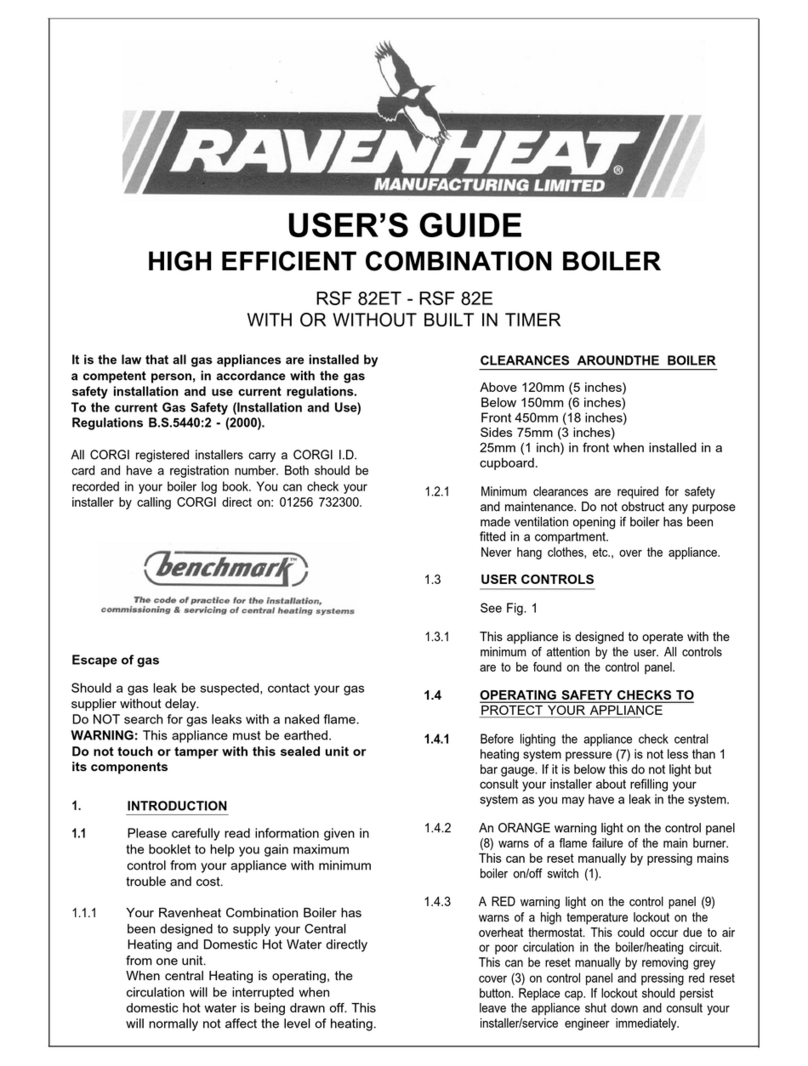 RAVENHEAT®
MANUFACTURING LIMITED

USER'S GUIDE
HIGH EFFICIENT COMBINATION BOILER

RSF 82ET - RSF 82E
WITH OR WITHOUT BUILT IN TIMER

It is the law that all gas appliances are installed by a competent person, in accordance with the gas safety installation and use current regulations. To the current Gas Safety (Installation and Use) Regulations B.S.5440:2 - (2000).

All CORGI registered installers carry a CORGI I.D. card and have a registration number. Both should be recorded in your boiler log book. You can check your installer by calling CORGI direct on: 01256 732300.

benchmark
The code of practice for the installation, commissioning & servicing of central heating systems

Escape of gas

Should a gas leak be suspected, contact your gas supplier without delay.
Do NOT search for gas leaks with a naked flame.
WARNING: This appliance must be earthed.
Do not touch or tamper with this sealed unit or its components

1. INTRODUCTION

1.1 Please carefully read information given in the booklet to help you gain maximum control from your appliance with minimum trouble and cost.

1.1.1 Your Ravenheat Combination Boiler has been designed to supply your Central Heating and Domestic Hot Water directly from one unit.
When central Heating is operating, the circulation will be interrupted when domestic hot water is being drawn off. This will normally not affect the level of heating.

CLEARANCES AROUNDTHE BOILER

Above 120mm (5 inches)
Below 150mm (6 inches)
Front 450mm (18 inches)
Sides 75mm (3 inches)
25mm (1 inch) in front when installed in a cupboard.

1.2.1 Minimum clearances are required for safety and maintenance. Do not obstruct any purpose made ventilation opening if boiler has been fitted in a compartment.
Never hang clothes, etc., over the appliance.

1.3 USER CONTROLS

See Fig. 1

1.3.1 This appliance is designed to operate with the minimum of attention by the user. All controls are to be found on the control panel.

1.4 OPERATING SAFETY CHECKS TO PROTECT YOUR APPLIANCE

1.4.1 Before lighting the appliance check central heating system pressure (7) is not less than 1 bar gauge. If it is below this do not light but consult your installer about refilling your system as you may have a leak in the system.

1.4.2 An ORANGE warning light on the control panel (8) warns of a flame failure of the main burner. This can be reset manually by pressing mains boiler on/off switch (1).

1.4.3 A RED warning light on the control panel (9) warns of a high temperature lockout on the overheat thermostat. This could occur due to air or poor circulation in the boiler/heating circuit. This can be reset manually by removing grey cover (3) on control panel and pressing red reset button. Replace cap. If lockout should persist leave the appliance shut down and consult your installer/service engineer immediately.